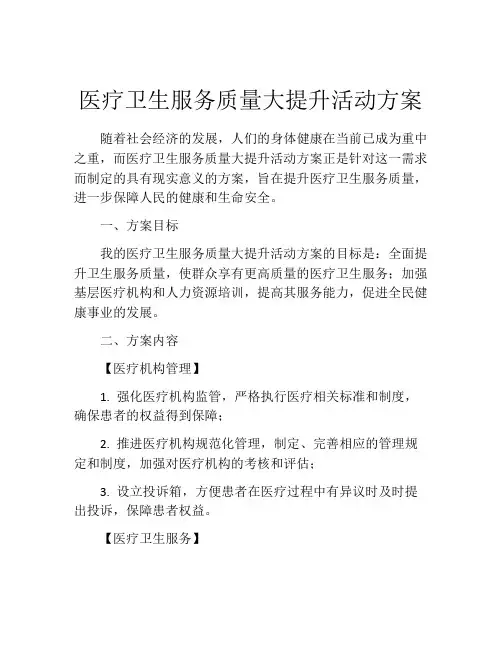 医疗卫生服务质量大提升活动方案

随着社会经济的发展，人们的身体健康在当前已成为重中之重，而医疗卫生服务质量大提升活动方案正是针对这一需求而制定的具有现实意义的方案，旨在提升医疗卫生服务质量，进一步保障人民的健康和生命安全。

一、方案目标

我的医疗卫生服务质量大提升活动方案的目标是：全面提升卫生服务质量，使群众享有更高质量的医疗卫生服务；加强基层医疗机构和人力资源培训，提高其服务能力，促进全民健康事业的发展。

二、方案内容

【医疗机构管理】

1. 强化医疗机构监管，严格执行医疗相关标准和制度，确保患者的权益得到保障；

2. 推进医疗机构规范化管理，制定、完善相应的管理规定和制度，加强对医疗机构的考核和评估；

3. 设立投诉箱，方便患者在医疗过程中有异议时及时提出投诉，保障患者权益。

【医疗卫生服务】